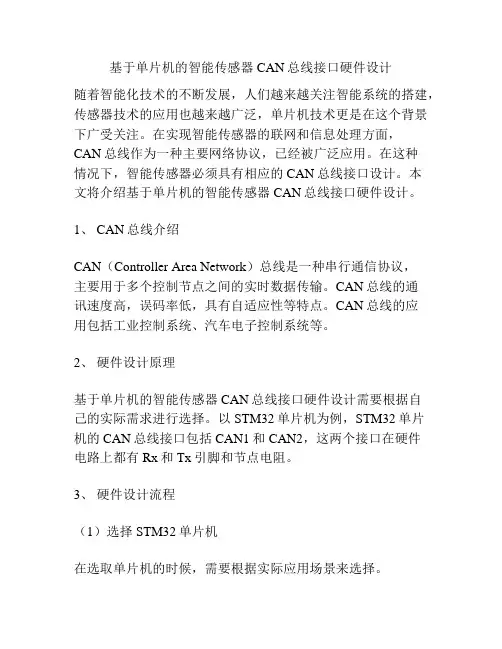 基于单片机的智能传感器 CAN 总线接口硬件设计

随着智能化技术的不断发展，人们越来越关注智能系统的搭建，传感器技术的应用也越来越广泛，单片机技术更是在这个背景下广受关注。在实现智能传感器的联网和信息处理方面，CAN 总线作为一种主要网络协议，已经被广泛应用。在这种情况下，智能传感器必须具有相应的 CAN 总线接口设计。本文将介绍基于单片机的智能传感器 CAN 总线接口硬件设计。

1、 CAN 总线介绍

CAN（Controller Area Network）总线是一种串行通信协议，主要用于多个控制节点之间的实时数据传输。CAN 总线的通讯速度高，误码率低，具有自适应性等特点。CAN 总线的应用包括工业控制系统、汽车电子控制系统等。

2、 硬件设计原理

基于单片机的智能传感器 CAN 总线接口硬件设计需要根据自己的实际需求进行选择。以 STM32 单片机为例，STM32 单片机的 CAN 总线接口包括 CAN1 和 CAN2，这两个接口在硬件电路上都有 Rx 和 Tx 引脚和节点电阻。

3、 硬件设计流程

（1）选择 STM32 单片机

在选取单片机的时候，需要根据实际应用场景来选择。